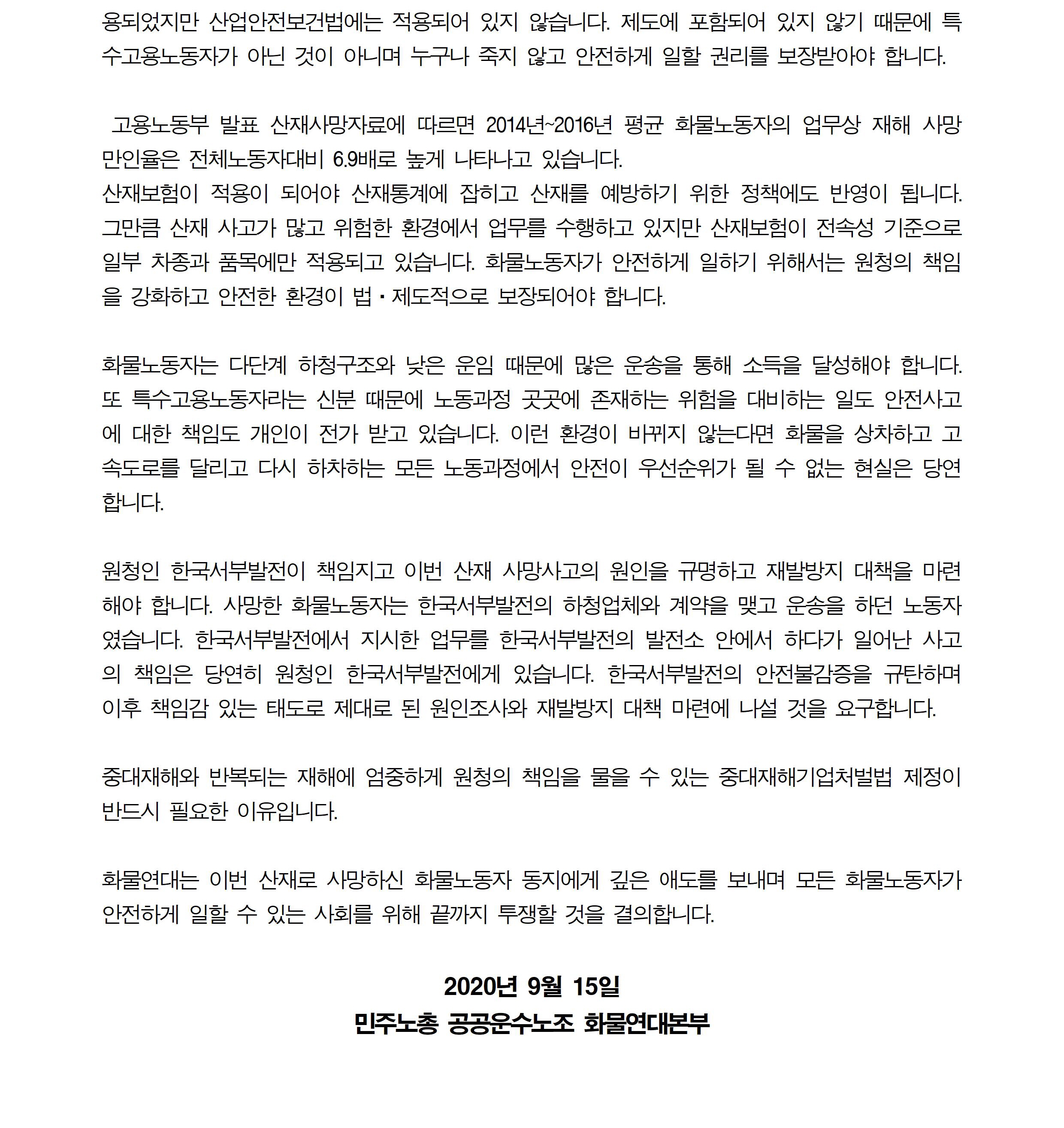 용되었지만 산업안전보건법에는 적용되어 있지 않습니다. 제도에 포함되어 있지 않기 때문에 특수고용노동자가 아닌 것이 아니며 누구나 죽지 않고 안전하게 일할 권리를 보장받아야 합니다.

고용노동부 발표 산재사망자료에 따르면 2014년~2016년 평균 화물노동자의 업무상 재해 사망 만인율은 전체노동자대비 6.9배로 높게 나타나고 있습니다.
산재보험이 적용이 되어야 산재통계에 잡히고 산재를 예방하기 위한 정책에도 반영이 됩니다. 그만큼 산재 사고가 많고 위험한 환경에서 업무를 수행하고 있지만 산재보험이 전속성 기준으로 일부 차종과 품목에만 적용되고 있습니다. 화물노동자가 안전하게 일하기 위해서는 원청의 책임을 강화하고 안전한 환경이 법·제도적으로 보장되어야 합니다.

화물노동자는 다단계 하청구조와 낮은 운임 때문에 많은 운송을 통해 소득을 달성해야 합니다. 또 특수고용노동자라는 신분 때문에 노동과정 곳곳에 존재하는 위험을 대비하는 일도 안전사고에 대한 책임도 개인이 전가 받고 있습니다. 이런 환경이 바뀌지 않는다면 화물을 상차하고 고속도로를 달리고 다시 하차하는 모든 노동과정에서 안전이 우선순위가 될 수 없는 현실은 당연합니다.

원청인 한국서부발전이 책임지고 이번 산재 사망사고의 원인을 규명하고 재발방지 대책을 마련해야 합니다. 사망한 화물노동자는 한국서부발전의 하청업체와 계약을 맺고 운송을 하던 노동자였습니다. 한국서부발전에서 지시한 업무를 한국서부발전의 발전소 안에서 하다가 일어난 사고의 책임은 당연히 원청인 한국서부발전에게 있습니다. 한국서부발전의 안전불감증을 규탄하며 이후 책임감 있는 태도로 제대로 된 원인조사와 재발방지 대책 마련에 나설 것을 요구합니다.

중대재해와 반복되는 재해에 엄중하게 원청의 책임을 물을 수 있는 중대재해기업처벌법 제정이 반드시 필요한 이유입니다.

화물연대는 이번 산재로 사망하신 화물노동자 동지에게 깊은 애도를 보내며 모든 화물노동자가 안전하게 일할 수 있는 사회를 위해 끝까지 투쟁할 것을 결의합니다.

2020년 9월 15일
민주노총 공공운수노조 화물연대본부